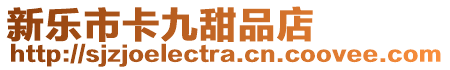 新乐市卡九甜品店
http://sjzjoelectra.cn.coovee.com